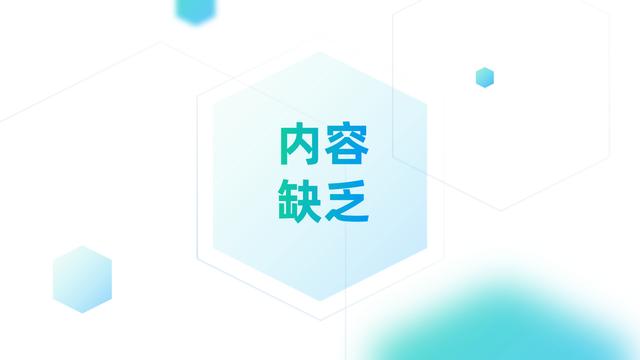 内容
缺乏